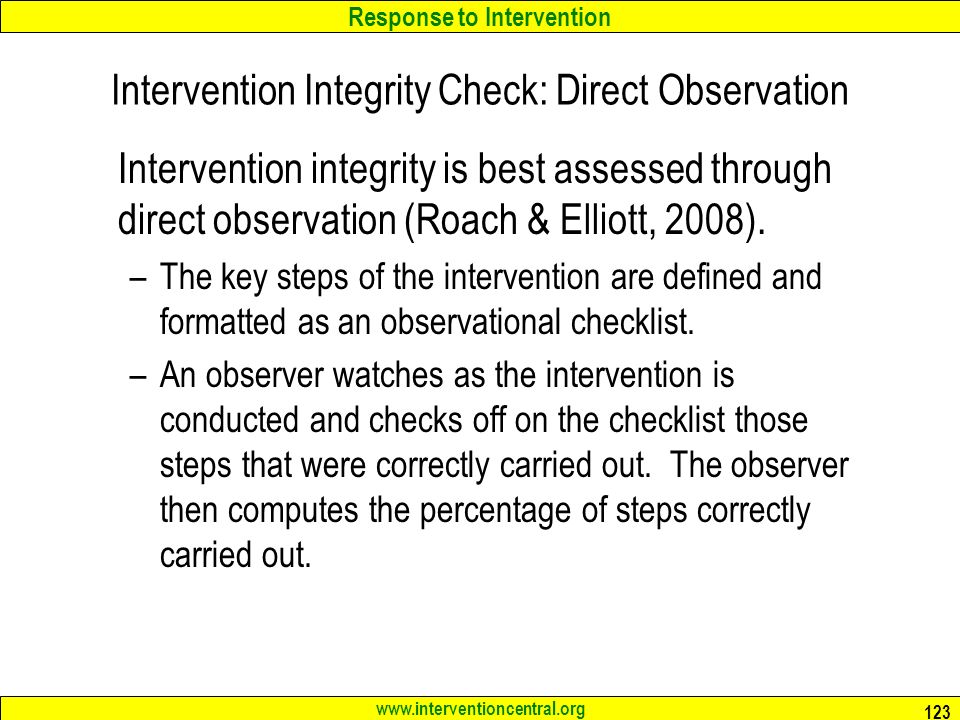 Response to Intervention

Intervention Integrity Check: Direct Observation

Intervention integrity is best assessed through direct observation (Roach & Elliott, 2008).

– The key steps of the intervention are defined and formatted as an observational checklist.

– An observer watches as the intervention is conducted and checks off on the checklist those steps that were correctly carried out. The observer then computes the percentage of steps correctly carried out.

www.interventioncentral.org

123